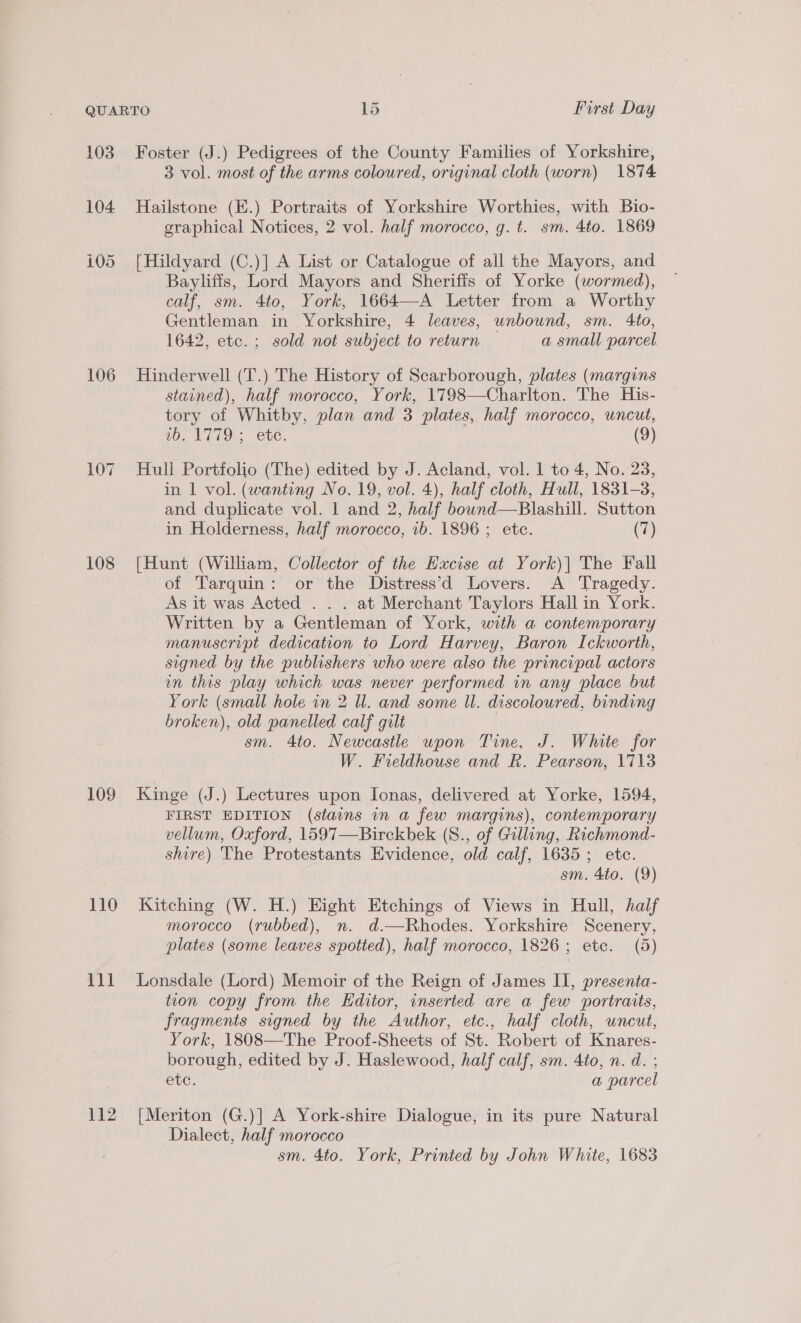 QUARTO 15 First Day

103 Foster (J.) Pedigrees of the County Families of Yorkshire, 3 vol. most of the arms coloured, original cloth (worn) 1874

104 Hailstone (E.) Portraits of Yorkshire Worthies, with Biographical Notices, 2 vol. half morocco, g. t. sm. 4to. 1869

105 [Hildyard (C.)] A List or Catalogue of all the Mayors, and Bayliffs, Lord Mayors and Sheriffs of Yorke (wormed), calf, sm. 4to, York, 1664—A Letter from a Worthy Gentleman in Yorkshire, 4 leaves, unbound, sm. 4to, 1642, etc.; sold not subject to return a small parcel

106 Hinderwell (T.) The History of Scarborough, plates (margins stained), half morocco, York, 1798—Charlton. The History of Whitby, plan and 3 plates, half morocco, uncut, ib. 1779; etc. (9)

107 Hull Portfolio (The) edited by J. Acland, vol. 1 to 4, No. 23, in 1 vol. (wanting No. 19, vol. 4), half cloth, Hull, 1831–3, and duplicate vol. 1 and 2, half bound—Blashill. Sutton in Holderness, half morocco, ib. 1896; etc. (7)

108 [Hunt (William, Collector of the Excise at York)] The Fall of Tarquin: or the Distress'd Lovers. A Tragedy. As it was Acted . . . at Merchant Taylors Hall in York. Written by a Gentleman of York, with a contemporary manuscript dedication to Lord Harvey, Baron Ickworth, signed by the publishers who were also the principal actors in this play which was never performed in any place but York (small hole in 2 ll. and some ll. discoloured, binding broken), old panelled calf gilt sm. 4to. Newcastle upon Tine, J. White for W. Fieldhouse and R. Pearson, 1713

109 Kinge (J.) Lectures upon Ionas, delivered at Yorke, 1594, FIRST EDITION (stains in a few margins), contemporary vellum, Oxford, 1597—Birckbek (S., of Gilling, Richmondshire) The Protestants Evidence, old calf, 1635; etc. sm. 4to. (9)

110 Kitching (W. H.) Eight Etchings of Views in Hull, half morocco (rubbed), n. d.—Rhodes. Yorkshire Scenery, plates (some leaves spotted), half morocco, 1826; etc. (5)

111 Lonsdale (Lord) Memoir of the Reign of James II, presentation copy from the Editor, inserted are a few portraits, fragments signed by the Author, etc., half cloth, uncut, York, 1808—The Proof-Sheets of St. Robert of Knaresborough, edited by J. Haslewood, half calf, sm. 4to, n. d.; etc. a parcel

112 [Meriton (G.)] A York-shire Dialogue, in its pure Natural Dialect, half morocco sm. 4to. York, Printed by John White, 1683